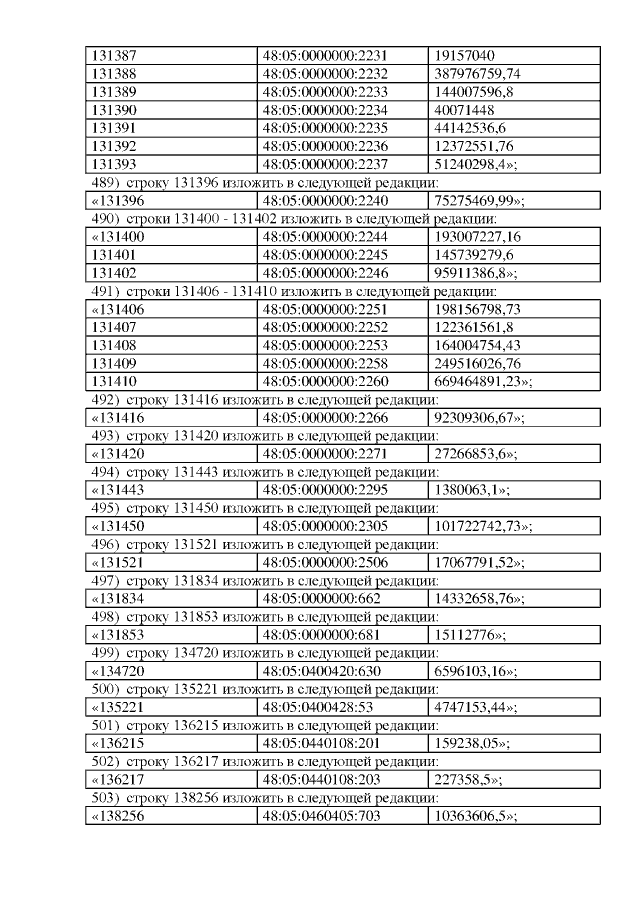 | 131387 | 48:05:0000000:2231 | 19157040 |
|---|---|---|
| 131388 | 48:05:0000000:2232 | 387976759,74 |
| 131389 | 48:05:0000000:2233 | 144007596,8 |
| 131390 | 48:05:0000000:2234 | 40071448 |
| 131391 | 48:05:0000000:2235 | 44142536,6 |
| 131392 | 48:05:0000000:2236 | 12372551,76 |
| 131393 | 48:05:0000000:2237 | 51240298,4»; |

489) строку 131396 изложить в следующей редакции:

| «131396 | 48:05:0000000:2240 | 75275469,99»; |
|---|---|---|

490) строки 131400 - 131402 изложить в следующей редакции:

| «131400 | 48:05:0000000:2244 | 193007227,16 |
|---|---|---|
| 131401 | 48:05:0000000:2245 | 145739279,6 |
| 131402 | 48:05:0000000:2246 | 95911386,8»; |

491) строки 131406 - 131410 изложить в следующей редакции:

| «131406 | 48:05:0000000:2251 | 198156798,73 |
|---|---|---|
| 131407 | 48:05:0000000:2252 | 122361561,8 |
| 131408 | 48:05:0000000:2253 | 164004754,43 |
| 131409 | 48:05:0000000:2258 | 249516026,76 |
| 131410 | 48:05:0000000:2260 | 669464891,23»; |

492) строку 131416 изложить в следующей редакции:

| «131416 | 48:05:0000000:2266 | 92309306,67»; |
|---|---|---|

493) строку 131420 изложить в следующей редакции:

| «131420 | 48:05:0000000:2271 | 27266853,6»; |
|---|---|---|

494) строку 131443 изложить в следующей редакции:

| «131443 | 48:05:0000000:2295 | 1380063,1»; |
|---|---|---|

495) строку 131450 изложить в следующей редакции:

| «131450 | 48:05:0000000:2305 | 101722742,73»; |
|---|---|---|

496) строку 131521 изложить в следующей редакции:

| «131521 | 48:05:0000000:2506 | 17067791,52»; |
|---|---|---|

497) строку 131834 изложить в следующей редакции:

| «131834 | 48:05:0000000:662 | 14332658,76»; |
|---|---|---|

498) строку 131853 изложить в следующей редакции:

| «131853 | 48:05:0000000:681 | 15112776»; |
|---|---|---|

499) строку 134720 изложить в следующей редакции:

| «134720 | 48:05:0400420:630 | 6596103,16»; |
|---|---|---|

500) строку 135221 изложить в следующей редакции:

| «135221 | 48:05:0400428:53 | 4747153,44»; |
|---|---|---|

501) строку 136215 изложить в следующей редакции:

| «136215 | 48:05:0440108:201 | 159238,05»; |
|---|---|---|

502) строку 136217 изложить в следующей редакции:

| «136217 | 48:05:0440108:203 | 227358,5»; |
|---|---|---|

503) строку 138256 изложить в следующей редакции:

| «138256 | 48:05:0460405:703 | 10363606,5»; |
|---|---|---|